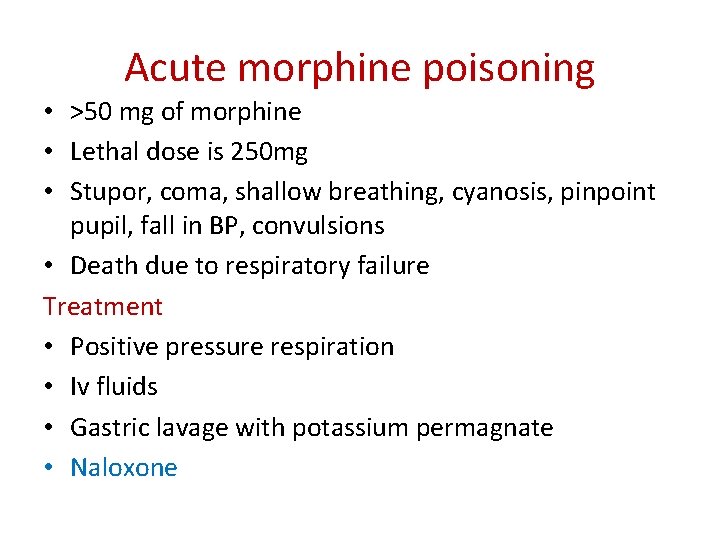 Acute morphine poisoning

• >50 mg of morphine
• Lethal dose is 250mg
• Stupor, coma, shallow breathing, cyanosis, pinpoint pupil, fall in BP, convulsions
• Death due to respiratory failure

Treatment

• Positive pressure respiration
• Iv fluids
• Gastric lavage with potassium permagnate
• Naloxone